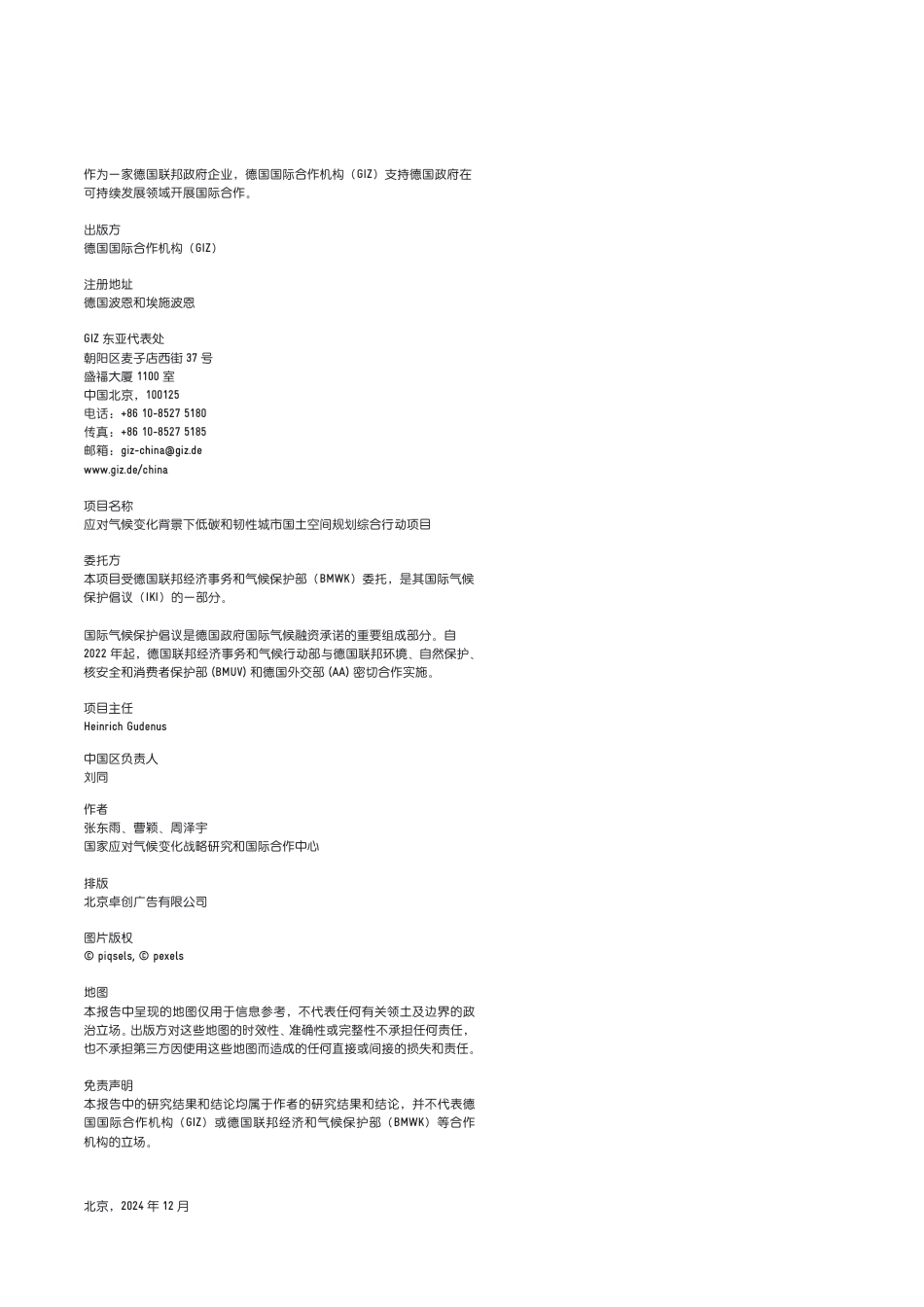 作为一家德国联邦政府企业，德国国际合作机构（GIZ）支持德国政府在可持续发展领域开展国际合作。

出版方
德国国际合作机构（GIZ）

注册地址
德国波恩和埃施波恩

GIZ 东亚代表处
朝阳区麦子店西街 37 号
盛福大厦 1100 室
中国北京，100125
电话：+86 10-8527 5180
传真：+86 10-8527 5185
邮箱：giz-china@giz.de
www.giz.de/china

项目名称
应对气候变化背景下低碳和韧性城市国土空间规划综合行动项目

委托方
本项目受德国联邦经济事务和气候保护部（BMWK）委托，是其国际气候保护倡议（IKI）的一部分。

国际气候保护倡议是德国政府国际气候融资承诺的重要组成部分。自 2022 年起，德国联邦经济事务和气候行动部与德国联邦环境、自然保护、核安全和消费者保护部 (BMUV) 和德国外交部 (AA) 密切合作实施。

项目主任
Heinrich Gudenus

中国区负责人
刘同

作者
张东雨、曹颖、周泽宇
国家应对气候变化战略研究和国际合作中心

排版
北京卓创广告有限公司

图片版权
© piqsels, © pexels

地图
本报告中呈现的地图仅用于信息参考，不代表任何有关领土及边界的政治立场。出版方对这些地图的时效性、准确性或完整性不承担任何责任，也不承担第三方因使用这些地图而造成的任何直接或间接的损失和责任。

免责声明
本报告中的研究结果和结论均属于作者的研究结果和结论，并不代表德国国际合作机构（GIZ）或德国联邦经济和气候保护部（BMWK）等合作机构的立场。

北京，2024 年 12 月